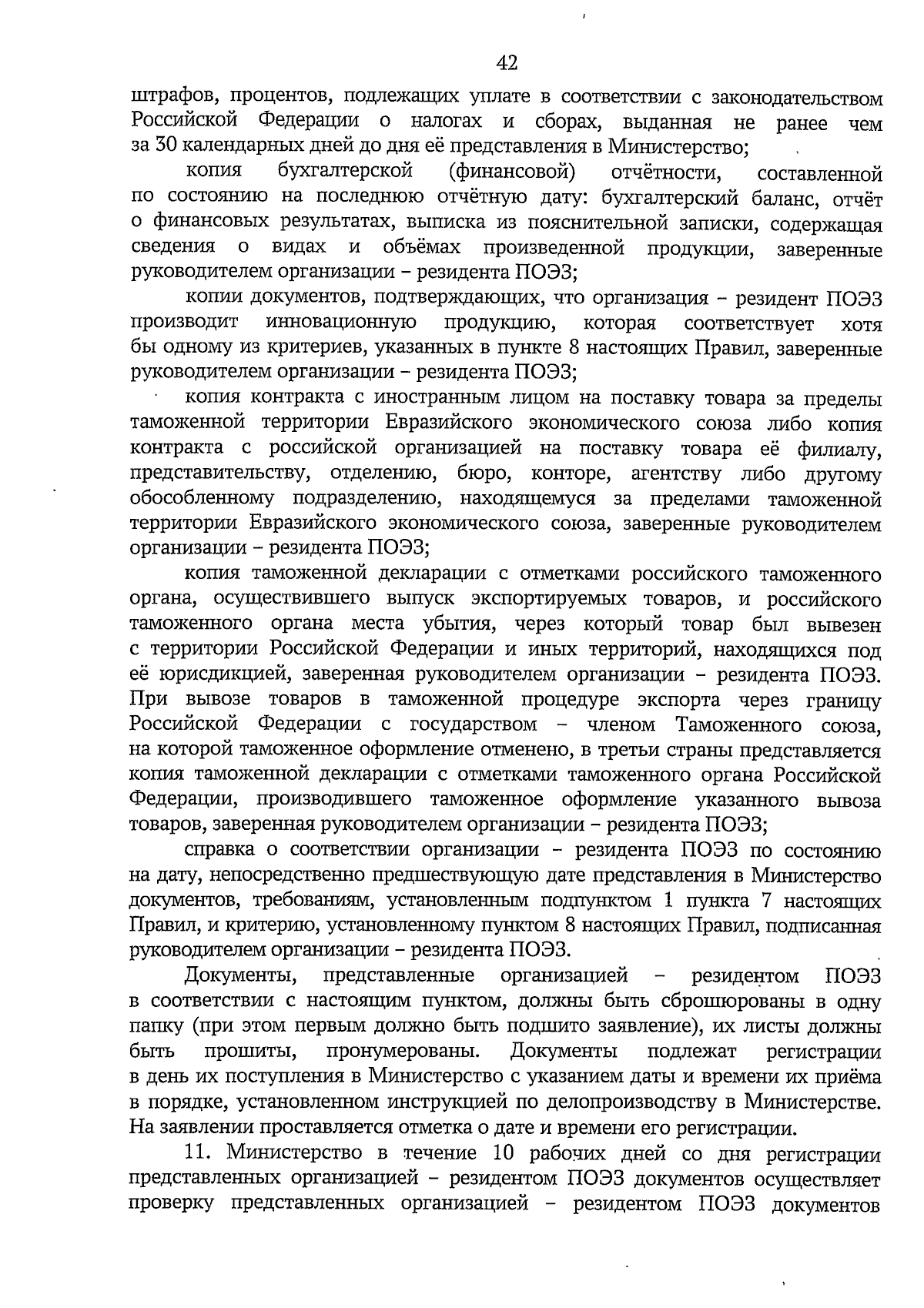 42

штрафов, процентов, подлежащих уплате в соответствии с законодательством Российской Федерации о налогах и сборах, выданная не ранее чем за 30 календарных дней до дня её представления в Министерство;

копия бухгалтерской (финансовой) отчётности, составленной по состоянию на последнюю отчётную дату: бухгалтерский баланс, отчёт о финансовых результатах, выписка из пояснительной записки, содержащая сведения о видах и объёмах произведенной продукции, заверенные руководителем организации – резидента ПОЭЗ;

копии документов, подтверждающих, что организация – резидент ПОЭЗ производит инновационную продукцию, которая соответствует хотя бы одному из критериев, указанных в пункте 8 настоящих Правил, заверенные руководителем организации – резидента ПОЭЗ;

копия контракта с иностранным лицом на поставку товара за пределы таможенной территории Евразийского экономического союза либо копия контракта с российской организацией на поставку товара её филиалу, представительству, отделению, бюро, конторе, агентству либо другому обособленному подразделению, находящемуся за пределами таможенной территории Евразийского экономического союза, заверенные руководителем организации – резидента ПОЭЗ;

копия таможенной декларации с отметками российского таможенного органа, осуществившего выпуск экспортируемых товаров, и российского таможенного органа места убытия, через который товар был вывезен с территории Российской Федерации и иных территорий, находящихся под её юрисдикцией, заверенная руководителем организации – резидента ПОЭЗ. При вывозе товаров в таможенной процедуре экспорта через границу Российской Федерации с государством – членом Таможенного союза, на которой таможенное оформление отменено, в третьи страны представляется копия таможенной декларации с отметками таможенного органа Российской Федерации, производившего таможенное оформление указанного вывоза товаров, заверенная руководителем организации – резидента ПОЭЗ;

справка о соответствии организации – резидента ПОЭЗ по состоянию на дату, непосредственно предшествующую дате представления в Министерство документов, требованиям, установленным подпунктом 1 пункта 7 настоящих Правил, и критерию, установленному пунктом 8 настоящих Правил, подписанная руководителем организации – резидента ПОЭЗ.

Документы, представленные организацией – резидентом ПОЭЗ в соответствии с настоящим пунктом, должны быть сброшюрованы в одну папку (при этом первым должно быть подшито заявление), их листы должны быть прошиты, пронумерованы. Документы подлежат регистрации в день их поступления в Министерство с указанием даты и времени их приёма в порядке, установленном инструкцией по делопроизводству в Министерстве. На заявлении проставляется отметка о дате и времени его регистрации.

11. Министерство в течение 10 рабочих дней со дня регистрации представленных организацией – резидентом ПОЭЗ документов осуществляет проверку представленных организацией – резидентом ПОЭЗ документов